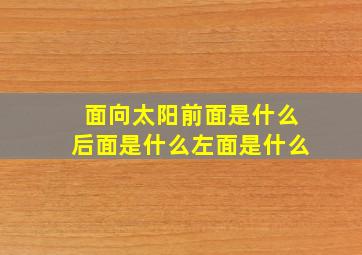 面向太阳前面是什么
后面是什么左面是什么